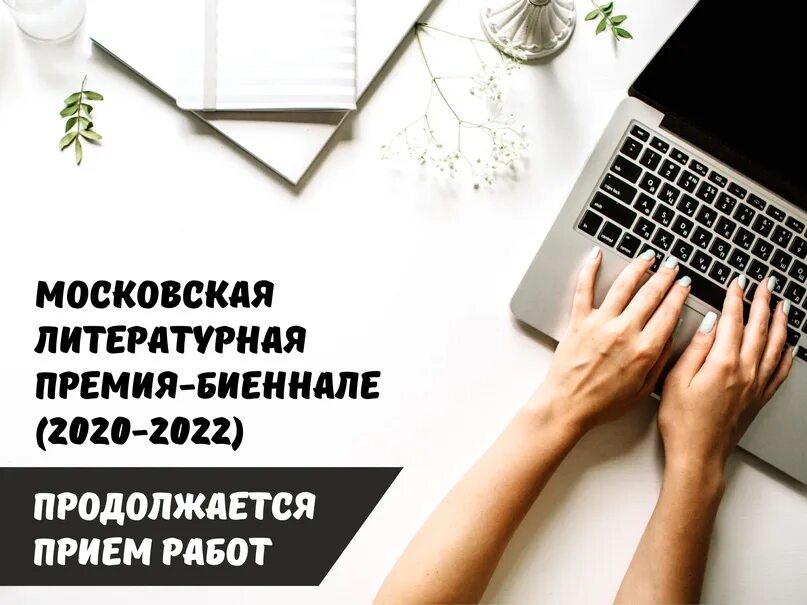 МОСКОВСКАЯ ЛИТЕРАТУРНАЯ ПРЕМИЯ-БИЕННАЛЕ (2020-2022)

ПРОДОЛЖАЕТСЯ ПРИЕМ РАБОТ